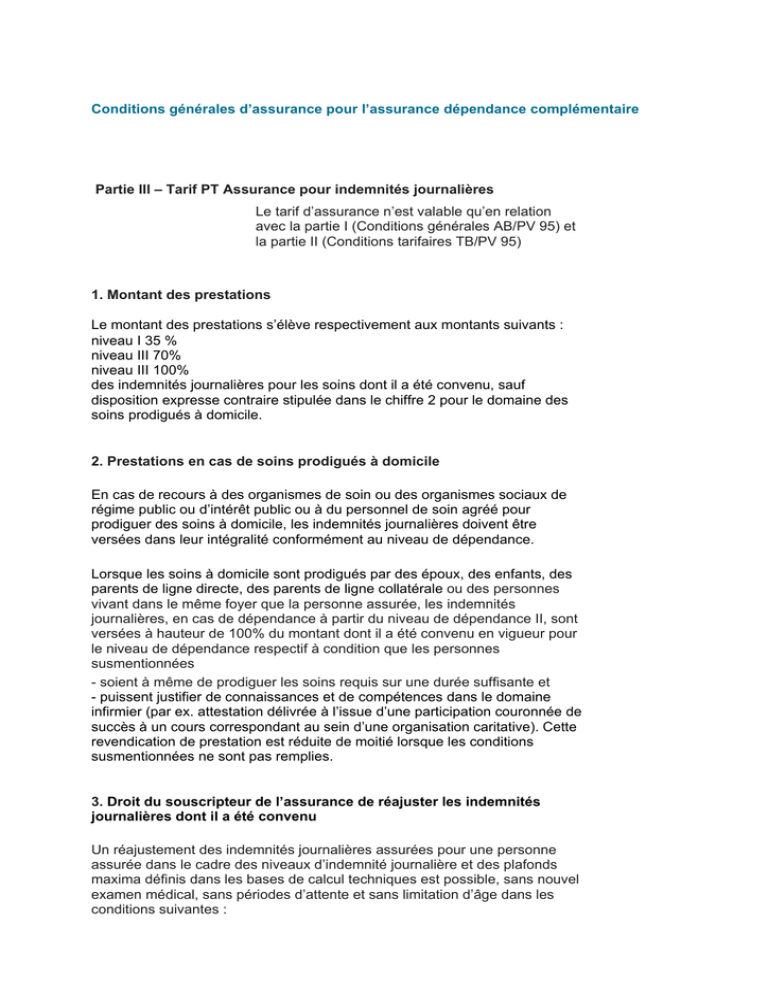 Conditions générales d'assurance pour l'assurance dépendance complémentaire

Partie III – Tarif PT Assurance pour indemnités journalières

Le tarif d'assurance n'est valable qu'en relation avec la partie I (Conditions générales AB/PV 95) et la partie II (Conditions tarifaires TB/PV 95)

1. Montant des prestations

Le montant des prestations s'élève respectivement aux montants suivants :
niveau I 35 %
niveau III 70%
niveau III 100%
des indemnités journalières pour les soins dont il a été convenu, sauf disposition expresse contraire stipulée dans le chiffre 2 pour le domaine des soins prodigués à domicile.

2. Prestations en cas de soins prodigués à domicile

En cas de recours à des organismes de soin ou des organismes sociaux de régime public ou d'intérêt public ou à du personnel de soin agréé pour prodiguer des soins à domicile, les indemnités journalières doivent être versées dans leur intégralité conformément au niveau de dépendance.

Lorsque les soins à domicile sont prodigués par des époux, des enfants, des parents de ligne directe, des parents de ligne collatérale ou des personnes vivant dans le même foyer que la personne assurée, les indemnités journalières, en cas de dépendance à partir du niveau de dépendance II, sont versées à hauteur de 100% du montant dont il a été convenu en vigueur pour le niveau de dépendance respectif à condition que les personnes susmentionnées
- soient à même de prodiguer les soins requis sur une durée suffisante et
- puissent justifier de connaissances et de compétences dans le domaine infirmier (par ex. attestation délivrée à l'issue d'une participation couronnée de succès à un cours correspondant au sein d'une organisation caritative). Cette revendication de prestation est réduite de moitié lorsque les conditions susmentionnées ne sont pas remplies.

3. Droit du souscripteur de l'assurance de réajuster les indemnités journalières dont il a été convenu

Un réajustement des indemnités journalières assurées pour une personne assurée dans le cadre des niveaux d'indemnité journalière et des plafonds maxima définis dans les bases de calcul techniques est possible, sans nouvel examen médical, sans périodes d'attente et sans limitation d'âge dans les conditions suivantes :